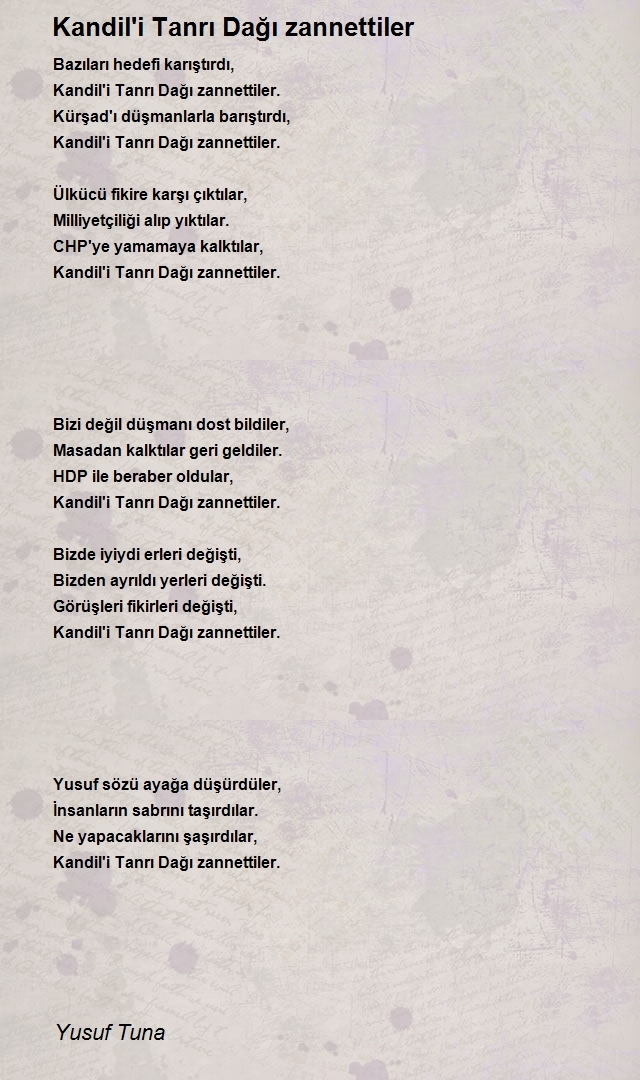 Kandil'i Tanrı Dağı zannettiler

Bazıları hedefi karıştırdı,
Kandil'i Tanrı Dağı zannettiler.
Kürşad'ı düşmanlarla barıştırdı,
Kandil'i Tanrı Dağı zannettiler.

Ülkücü fikire karşı çıktılar,
Milliyetçiliği alıp yıktılar.
CHP'ye yamamaya kalktılar,
Kandil'i Tanrı Dağı zannettiler.

Bizi değil düşmanı dost bildiler,
Masadan kalktılar geri geldiler.
HDP ile beraber oldular,
Kandil'i Tanrı Dağı zannettiler.

Bizde iyiydi erleri değişti,
Bizden ayrıldı yerleri değişti.
Görüşleri fikirleri değişti,
Kandil'i Tanrı Dağı zannettiler.

Yusuf sözü ayağa düşürdüler,
İnsanların sabrını taşırdılar.
Ne yapacaklarını şaşırdılar,
Kandil'i Tanrı Dağı zannettiler.

Yusuf Tuna